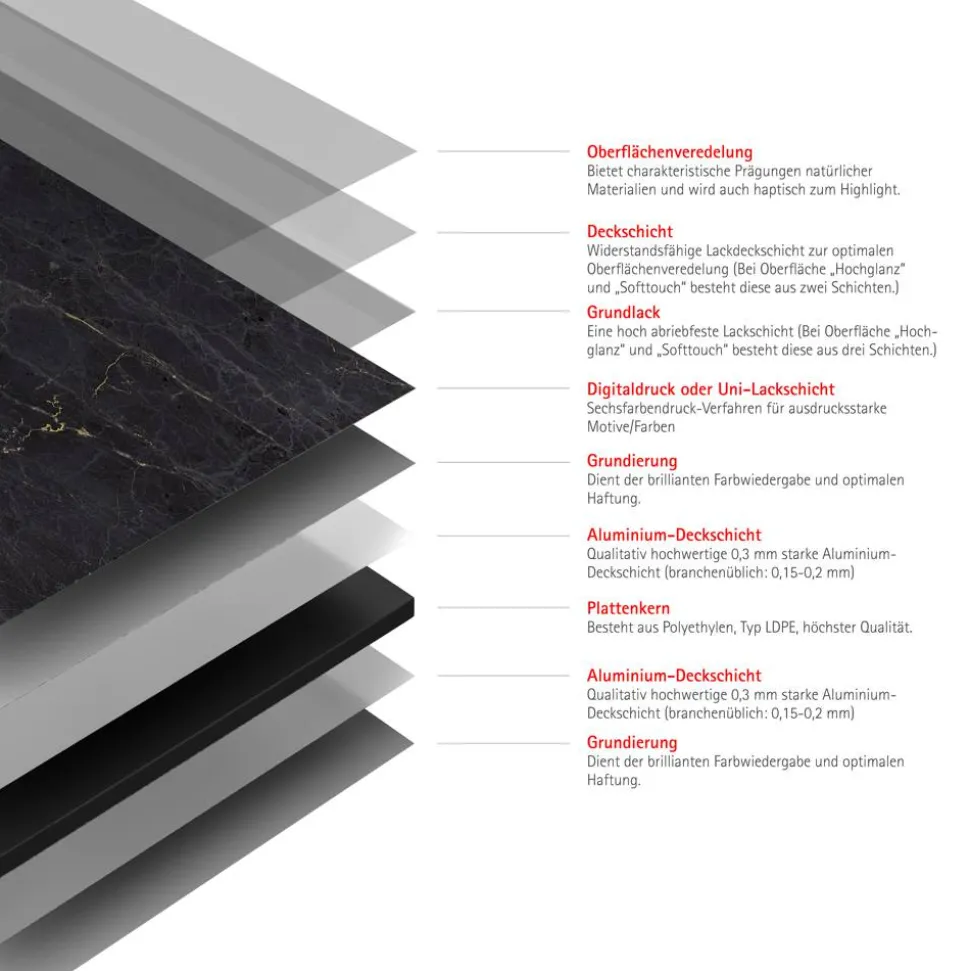 Oberflächenveredelung
Bietet charakteristische Prägungen natürlicher Materialien und wird auch haptisch zum Highlight.

Deckschicht
Widerstandsfähige Lackdeckschicht zur optimalen Oberflächenveredelung (Bei Oberfläche „Hochglanz“ und „Softtouch“ besteht diese aus zwei Schichten.)

Grundlack
Eine hoch abriebfeste Lackschicht (Bei Oberfläche „Hochglanz“ und „Softtouch“ besteht diese aus drei Schichten.)

Digitaldruck oder Uni-Lackschicht
Sechsfarbendruck-Verfahren für ausdrucksstarke Motive/Farben

Grundierung
Dient der brillianten Farbwiedergabe und optimalen Haftung.

Aluminium-Deckschicht
Qualitativ hochwertige 0,3 mm starke Aluminium-Deckschicht (branchenüblich: 0,15-0,2 mm)

Plattenkern
Besteht aus Polyethylen, Typ LDPE, höchster Qualität.

Aluminium-Deckschicht
Qualitativ hochwertige 0,3 mm starke Aluminium-Deckschicht (branchenüblich: 0,15-0,2 mm)

Grundierung
Dient der brillianten Farbwiedergabe und optimalen Haftung.